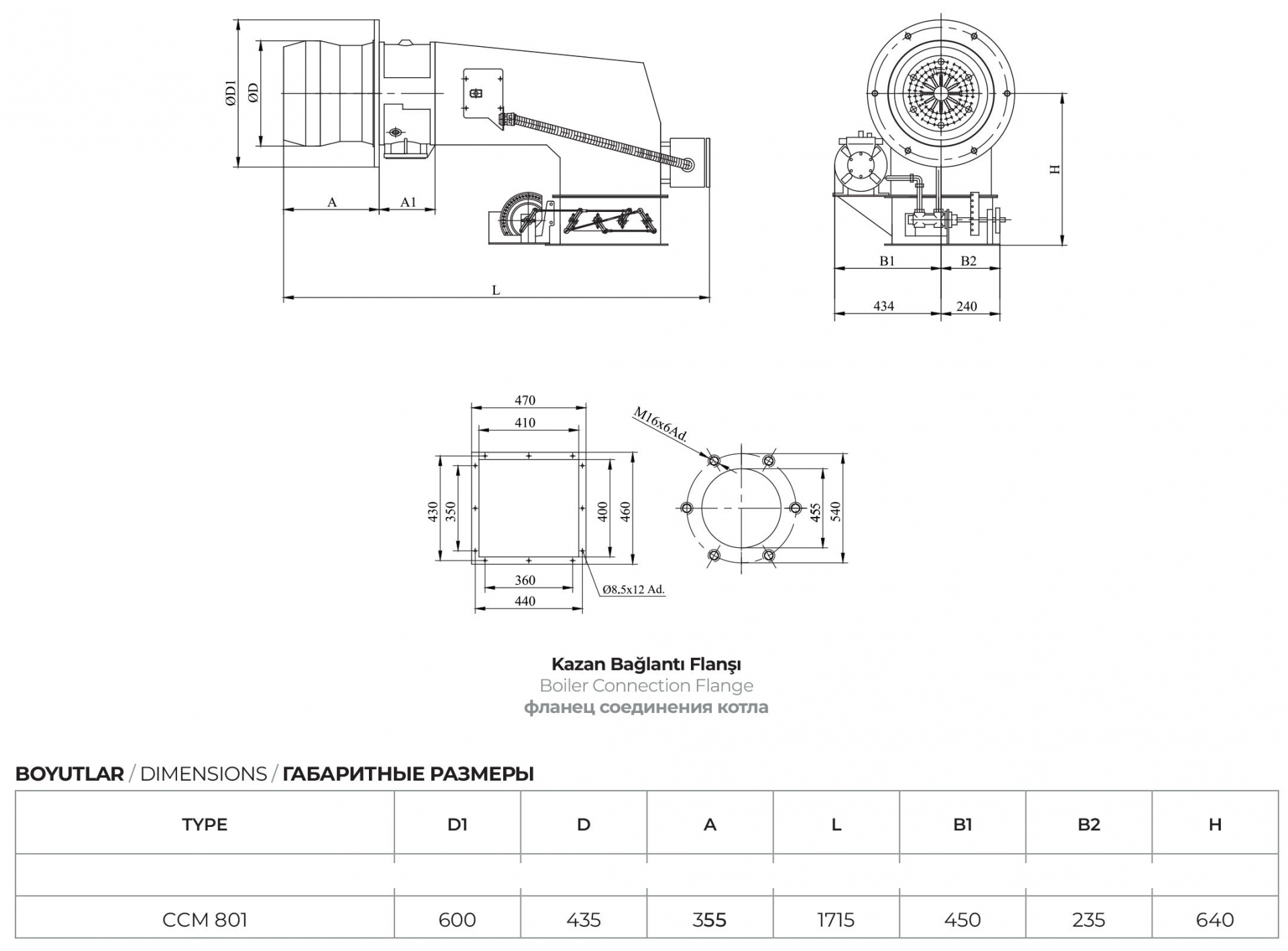 ØD1
ØD
A
A1
L
H
B1
B2
434
240

470
410
430
350
400
460
360
440
Ø8,5x12 Ad.
M16x6Ad.
455
540

**Kazan Bağlantı Flanşı**
Boiler Connection Flange
**фланец соединения котла**

**BOYUTLAR** / DIMENSIONS / **ГАБАРИТНЫЕ РАЗМЕРЫ**

| TYPE | D1 | D | A | L | B1 | B2 | H |
|---|---|---|---|---|---|---|---|
| | | | | | | | |
| CCM 801 | 600 | 435 | 355 | 1715 | 450 | 235 | 640 |